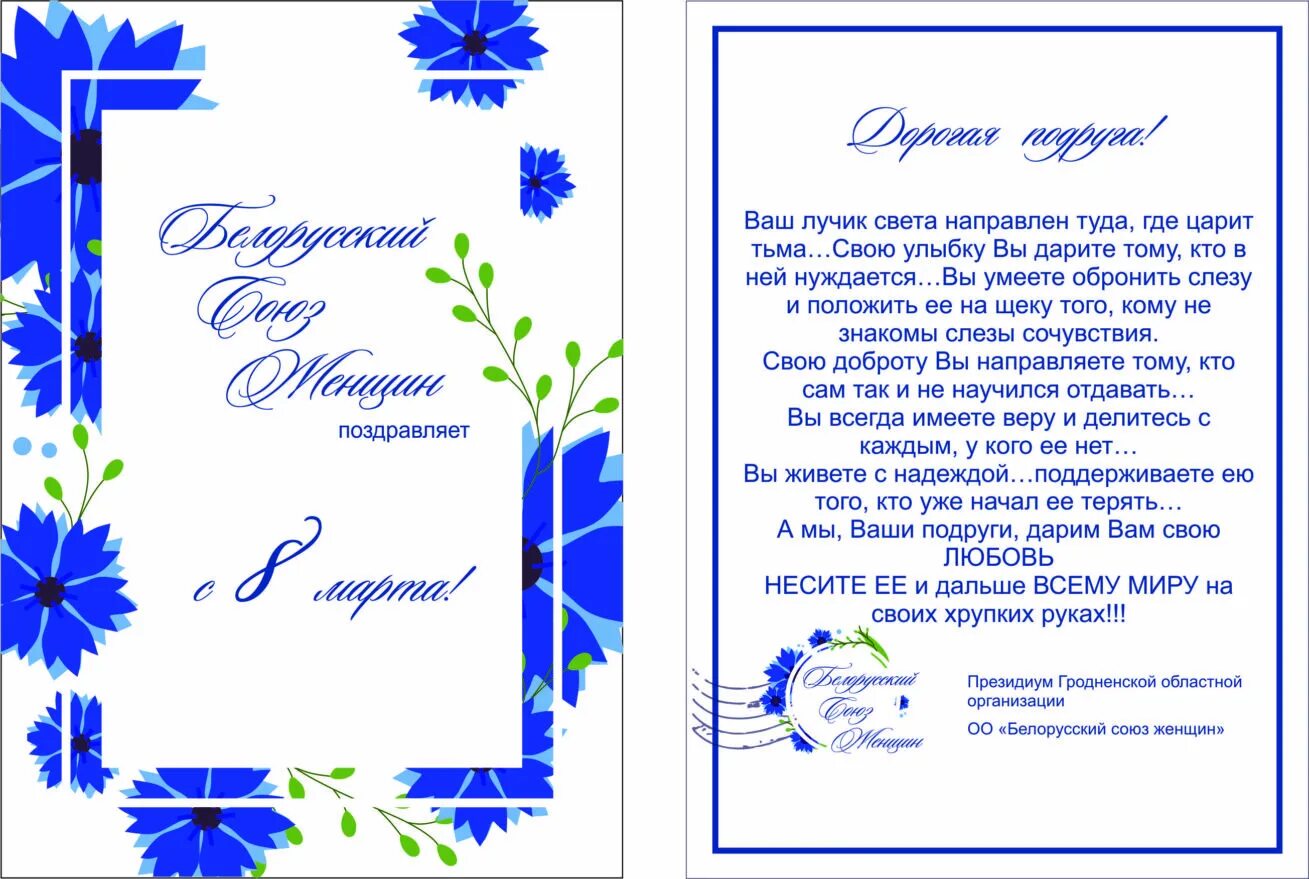 Белорусский Союз Женщин
поздравляет

с 8 марта!

Дорогая подруга!

Ваш лучик света направлен туда, где царит тьма…Свою улыбку Вы дарите тому, кто в ней нуждается…Вы умеете обронить слезу и положить ее на щеку того, кому не знакомы слезы сочувствия.
Свою доброту Вы направляете тому, кто сам так и не научился отдавать…
Вы всегда имеете веру и делитесь с каждым, у кого ее нет…
Вы живете с надеждой…поддерживаете ею того, кто уже начал ее терять…
А мы, Ваши подруги, дарим Вам свою ЛЮБОВЬ
НЕСИТЕ ЕЕ и дальше ВСЕМУ МИРУ на своих хрупких руках!!!

Белорусский Союз Женщин

Президиум Гродненской областной организации
ОО «Белорусский союз женщин»